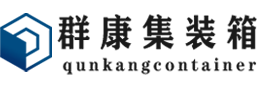 群康集装箱
qunkangcontainer